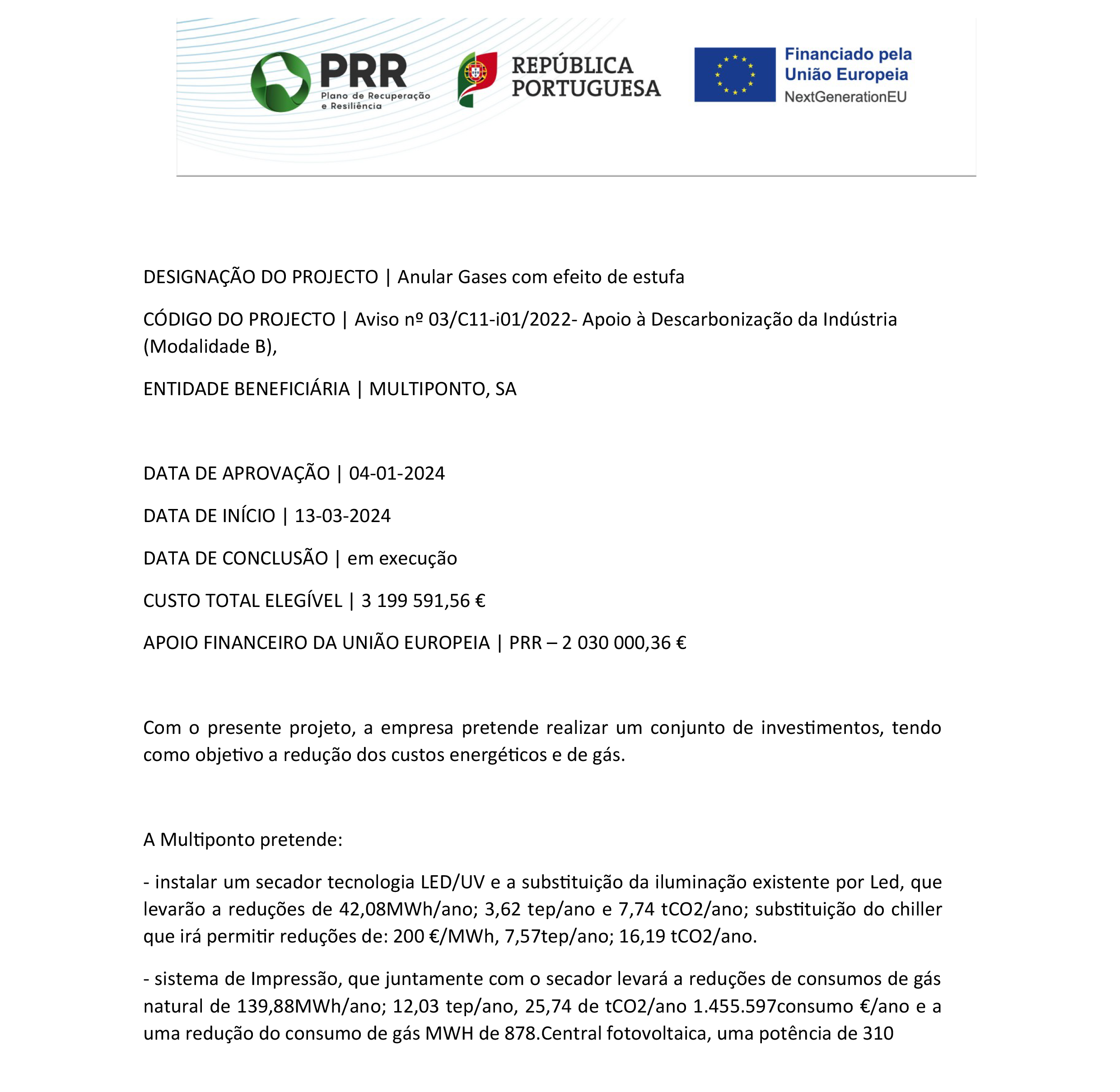 PRR
Plano de Recuperação e Resiliência

REPÚBLICA PORTUGUESA

Financiado pela União Europeia
NextGenerationEU

DESIGNAÇÃO DO PROJECTO | Anular Gases com efeito de estufa

CÓDIGO DO PROJECTO | Aviso nº 03/C11-i01/2022- Apoio à Descarbonização da Indústria (Modalidade B),

ENTIDADE BENEFICIÁRIA | MULTIPONTO, SA

DATA DE APROVAÇÃO | 04-01-2024

DATA DE INÍCIO | 13-03-2024

DATA DE CONCLUSÃO | em execução

CUSTO TOTAL ELEGÍVEL | 3 199 591,56 €

APOIO FINANCEIRO DA UNIÃO EUROPEIA | PRR – 2 030 000,36 €

Com o presente projeto, a empresa pretende realizar um conjunto de investimentos, tendo como objetivo a redução dos custos energéticos e de gás.

A Multiponto pretende:

- instalar um secador tecnologia LED/UV e a substituição da iluminação existente por Led, que levarão a reduções de 42,08MWh/ano; 3,62 tep/ano e 7,74 tCO2/ano; substituição do chiller que irá permitir reduções de: 200 €/MWh, 7,57tep/ano; 16,19 tCO2/ano.

- sistema de Impressão, que juntamente com o secador levará a reduções de consumos de gás natural de 139,88MWh/ano; 12,03 tep/ano, 25,74 de tCO2/ano 1.455.597consumo €/ano e a uma redução do consumo de gás MWH de 878.Central fotovoltaica, uma potência de 310